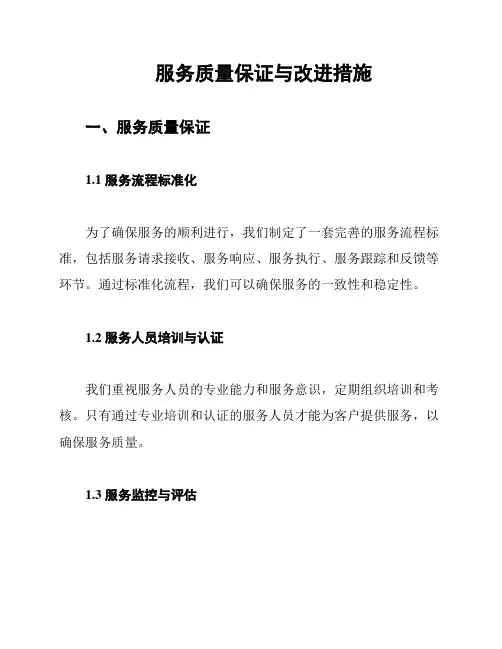 服务质量保证与改进措施

一、服务质量保证

1.1 服务流程标准化

为了确保服务的顺利进行，我们制定了一套完善的服务流程标准，包括服务请求接收、服务响应、服务执行、服务跟踪和反馈等环节。通过标准化流程，我们可以确保服务的一致性和稳定性。

1.2 服务人员培训与认证

我们重视服务人员的专业能力和服务意识，定期组织培训和考核。只有通过专业培训和认证的服务人员才能为客户提供服务，以确保服务质量。

1.3 服务监控与评估